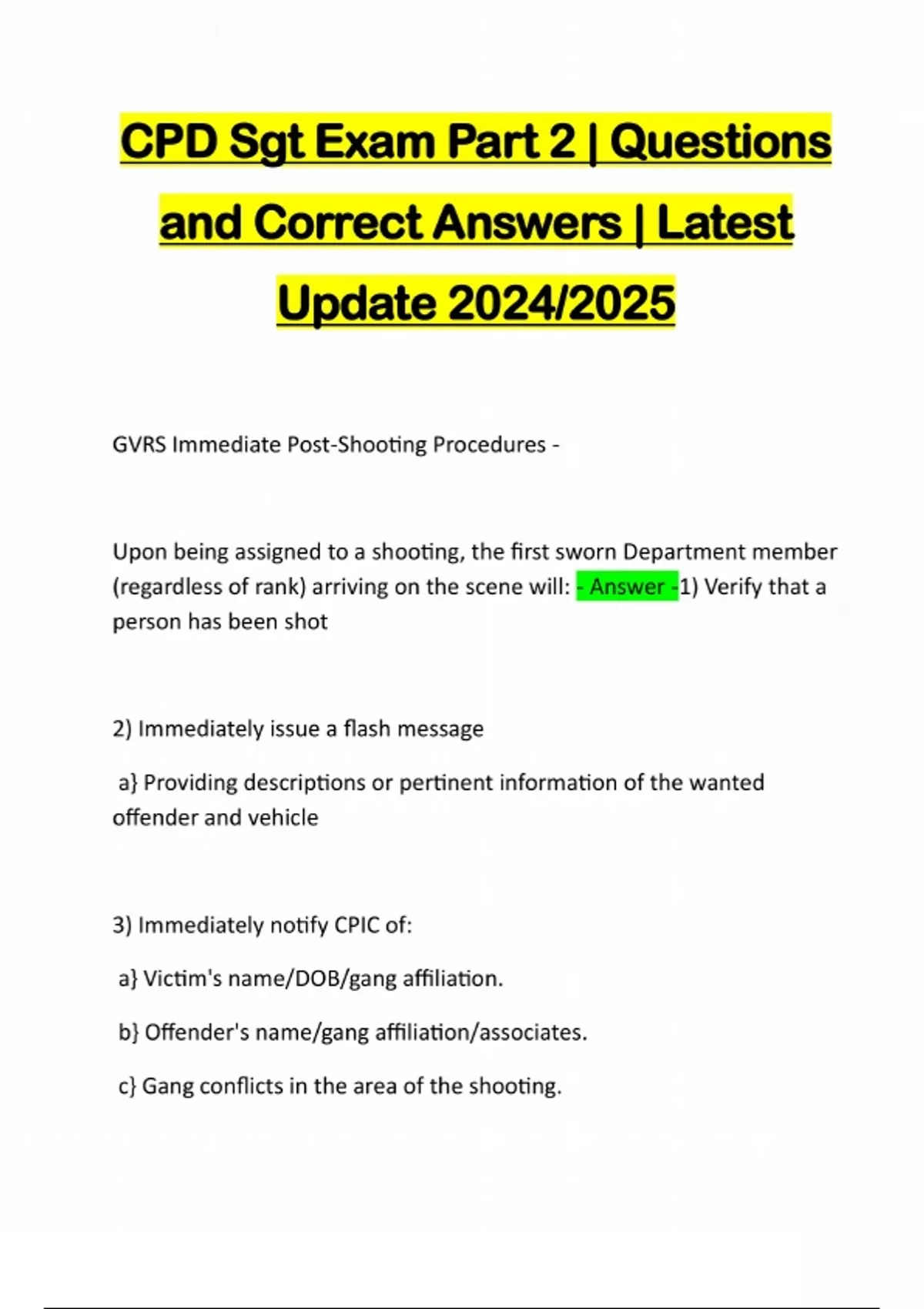 CPD Sgt Exam Part 2 | Questions and Correct Answers | Latest Update 2024/2025

GVRS Immediate Post-Shooting Procedures -

Upon being assigned to a shooting, the first sworn Department member (regardless of rank) arriving on the scene will: - Answer -1) Verify that a person has been shot

2) Immediately issue a flash message

a} Providing descriptions or pertinent information of the wanted offender and vehicle

3) Immediately notify CPIC of:

a} Victim's name/DOB/gang affiliation.

b} Offender's name/gang affiliation/associates.

c} Gang conflicts in the area of the shooting.